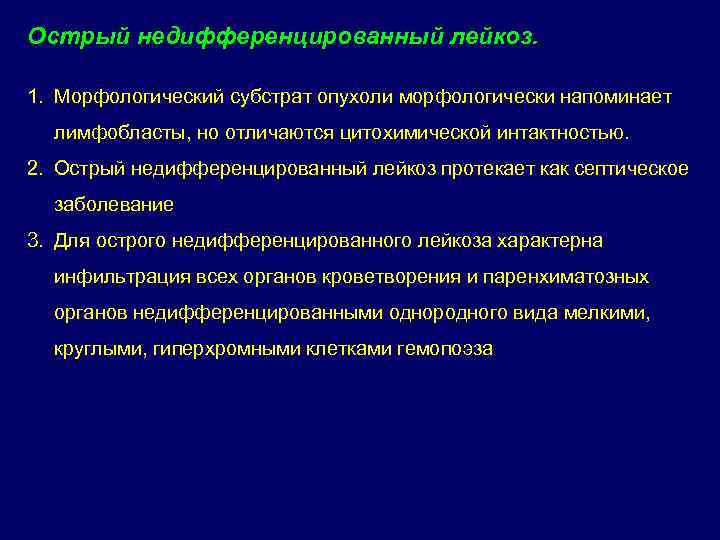 Острый недифференцированный лейкоз.

1. Морфологический субстрат опухоли морфологически напоминает лимфобласты, но отличаются цитохимической интактностью.
2. Острый недифференцированный лейкоз протекает как септическое заболевание
3. Для острого недифференцированного лейкоза характерна инфильтрация всех органов кроветворения и паренхиматозных органов недифференцированными однородного вида мелкими, круглыми, гиперхромными клетками гемопоэза